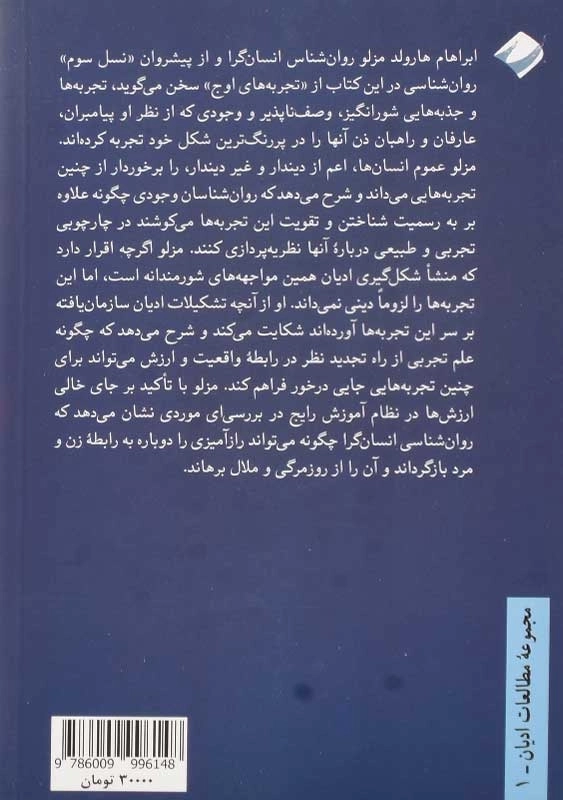 ابراهام هارولد مزلو روان‌شناس انسان‌گرا و از پیشروان «نسل سوم» روان‌شناسی در این کتاب از «تجربه‌های اوج» سخن می‌گوید، تجربه‌ها و جذبه‌هایی شورانگیز، وصف‌ناپذیر و وجودی که از نظر او پیامبران، عارفان و راهبان ذن آنها را در پررنگ‌ترین شکل خود تجربه کرده‌اند. مزلو عموم انسان‌ها، اعم از دیندار و غیر دیندار، را برخوردار از چنین تجربه‌هایی می‌داند و شرح می‌دهد که روان‌شناسان وجودی چگونه علاوه بر به رسمیت شناختن و تقویت این تجربه‌ها می‌کوشند در چارچوبی تجربی و طبیعی دربارهٔ آنها نظریه‌پردازی کنند. مزلو اگرچه اقرار دارد که منشأ شکل‌گیری ادیان همین مواجهه‌های شورمندانه است، اما این تجربه‌ها را لزوماً دینی نمی‌داند. او از آنچه تشکیلات ادیان سازمان‌یافته بر سر این تجربه‌ها آورده‌اند شکایت می‌کند و شرح می‌دهد که چگونه علم تجربی از راه تجدید نظر در رابطهٔ واقعیت و ارزش می‌تواند برای چنین تجربه‌هایی جایی درخور فراهم کند. مزلو با تأکید بر جای خالی ارزش‌ها در نظام آموزش رایج در بررسی‌ای موردی نشان می‌دهد که روان‌شناسی انسان‌گرا چگونه می‌تواند رازآمیزی را دوباره به رابطهٔ زن و مرد بازگرداند و آن را از روزمرگی و ملال برهاند.

مجموعهٔ مطالعات ادیان - ۱

9 786009 996148
۳۰۰۰۰ تومان